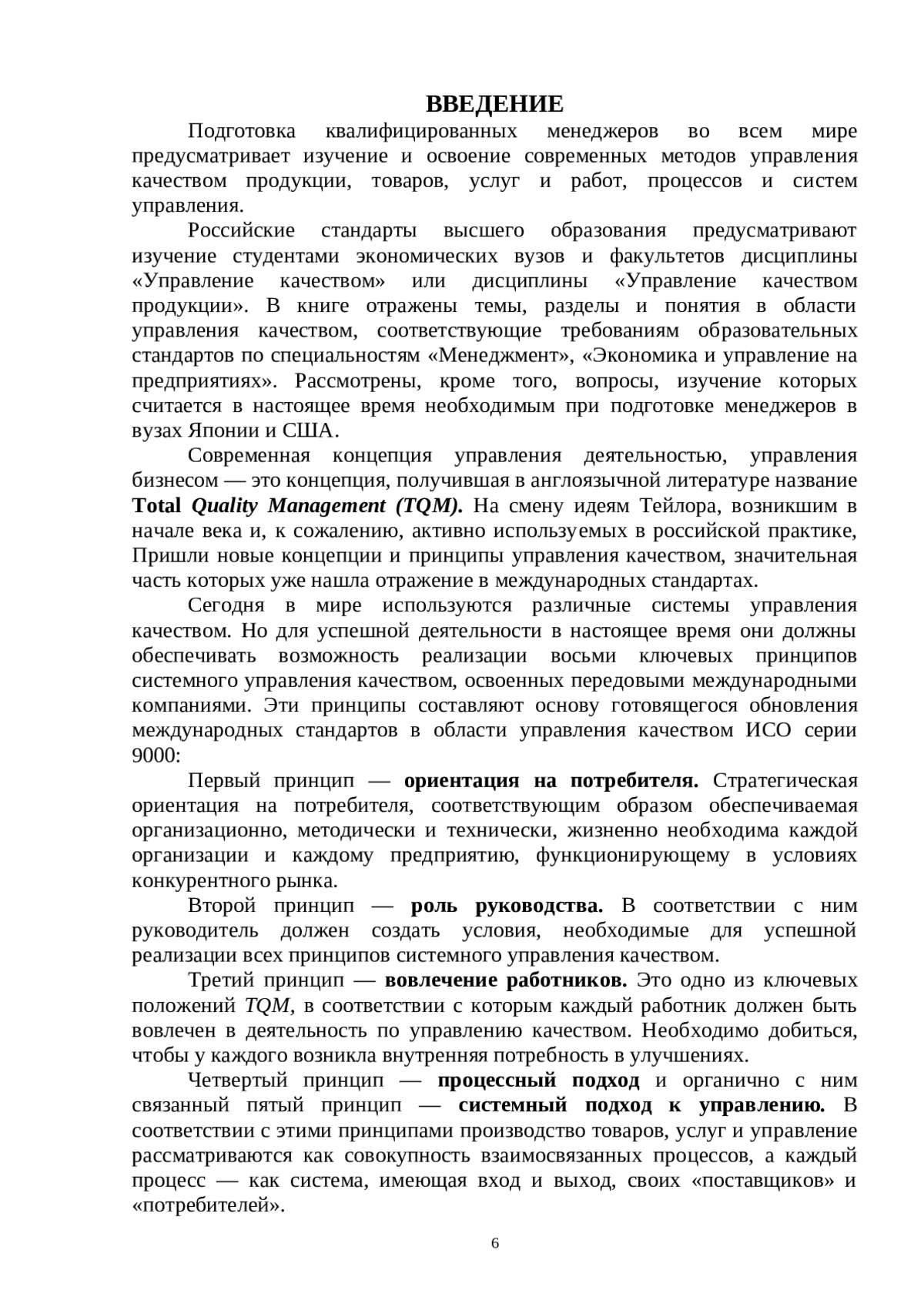 ВВЕДЕНИЕ

Подготовка квалифицированных менеджеров во всем мире предусматривает изучение и освоение современных методов управления качеством продукции, товаров, услуг и работ, процессов и систем управления.

Российские стандарты высшего образования предусматривают изучение студентами экономических вузов и факультетов дисциплины «Управление качеством» или дисциплины «Управление качеством продукции». В книге отражены темы, разделы и понятия в области управления качеством, соответствующие требованиям образовательных стандартов по специальностям «Менеджмент», «Экономика и управление на предприятиях». Рассмотрены, кроме того, вопросы, изучение которых считается в настоящее время необходимым при подготовке менеджеров в вузах Японии и США.

Современная концепция управления деятельностью, управления бизнесом — это концепция, получившая в англоязычной литературе название Total Quality Management (TQM). На смену идеям Тейлора, возникшим в начале века и, к сожалению, активно используемых в российской практике, Пришли новые концепции и принципы управления качеством, значительная часть которых уже нашла отражение в международных стандартах.

Сегодня в мире используются различные системы управления качеством. Но для успешной деятельности в настоящее время они должны обеспечивать возможность реализации восьми ключевых принципов системного управления качеством, освоенных передовыми международными компаниями. Эти принципы составляют основу готовящегося обновления международных стандартов в области управления качеством ИСО серии 9000:

Первый принцип — ориентация на потребителя. Стратегическая ориентация на потребителя, соответствующим образом обеспечиваемая организационно, методически и технически, жизненно необходима каждой организации и каждому предприятию, функционирующему в условиях конкурентного рынка.

Второй принцип — роль руководства. В соответствии с ним руководитель должен создать условия, необходимые для успешной реализации всех принципов системного управления качеством.

Третий принцип — вовлечение работников. Это одно из ключевых положений TQM, в соответствии с которым каждый работник должен быть вовлечен в деятельность по управлению качеством. Необходимо добиться, чтобы у каждого возникла внутренняя потребность в улучшениях.

Четвертый принцип — процессный подход и органично с ним связанный пятый принцип — системный подход к управлению. В соответствии с этими принципами производство товаров, услуг и управление рассматриваются как совокупность взаимосвязанных процессов, а каждый процесс — как система, имеющая вход и выход, своих «поставщиков» и «потребителей».

6